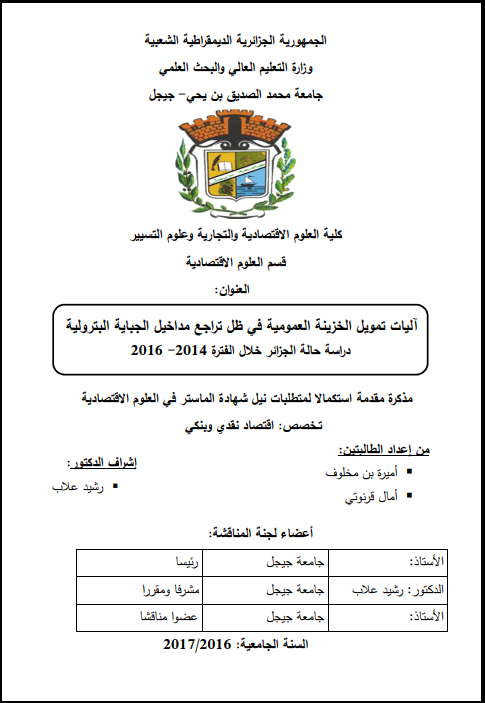 الجمهورية الجزائرية الديمقراطية الشعبية
وزارة التعليم العالي والبحث العلمي
جامعة محمد الصديق بن يحي- جيجل

كلية العلوم الاقتصادية والتجارية وعلوم التسيير
قسم العلوم الاقتصادية
العنوان:

آليات تمويل الخزينة العمومية في ظل تراجع مداخيل الجباية البترولية
دراسة حالة الجزائر خلال الفترة 2014- 2016

مذكرة مقدمة استكمالا لمتطلبات نيل شهادة الماستر في العلوم الاقتصادية
تخصص: اقتصاد نقدي وبنكي

من إعداد الطالبتين:
▪ أميرة بن مخلوف
▪ أمال قرنوتي

إشراف الدكتور:
▪ رشيد علاب

أعضاء لجنة المناقشة:

| الأستاذ: | جامعة جيجل | رئيسا |
|---|---|---|
| الدكتور: رشيد علاب | جامعة جيجل | مشرفا ومقررا |
| الأستاذ: | جامعة جيجل | عضوا مناقشا |

السنة الجامعية: 2017/2016